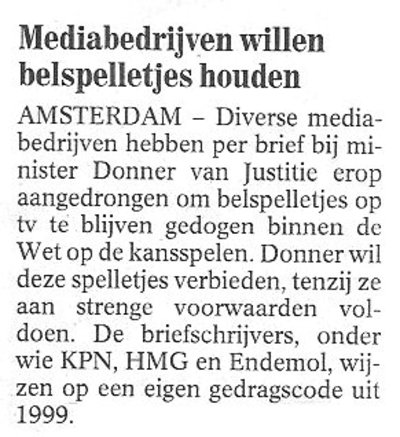 Mediabedrijven willen belspelletjes houden

AMSTERDAM – Diverse mediabedrijven hebben per brief bij minister Donner van Justitie erop aangedrongen om belspelletjes op tv te blijven gedogen binnen de Wet op de kansspelen. Donner wil deze spelletjes verbieden, tenzij ze aan strenge voorwaarden voldoen. De briefschrijvers, onder wie KPN, HMG en Endemol, wijzen op een eigen gedragscode uit 1999.